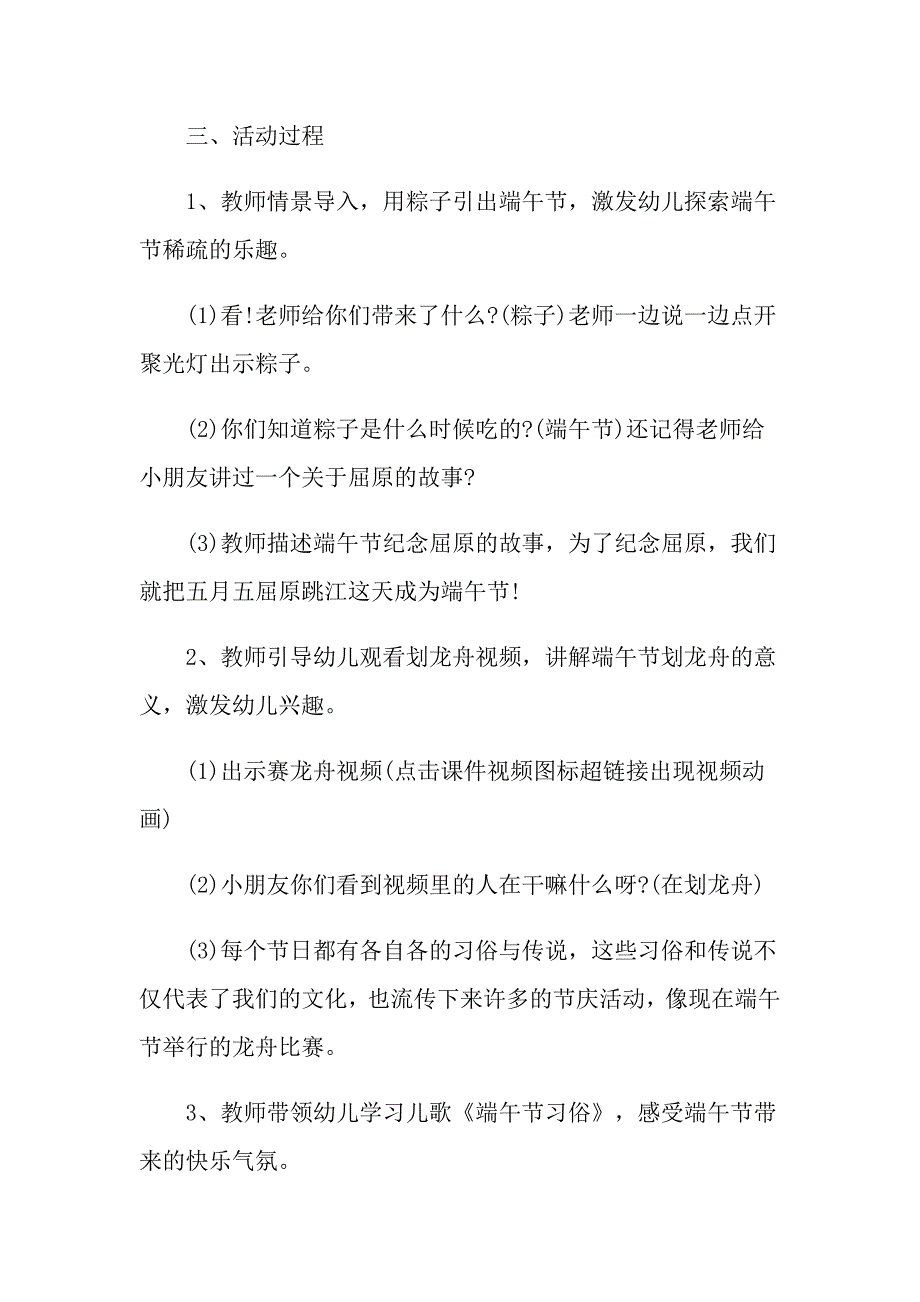 三、活动过程

1、教师情景导入，用粽子引出端午节，激发幼儿探索端午节稀疏的乐趣。

(1)看!老师给你们带来了什么?(粽子)老师一边说一边点开聚光灯出示粽子。

(2)你们知道粽子是什么时候吃的?(端午节)还记得老师给小朋友讲过一个关于屈原的故事?

(3)教师描述端午节纪念屈原的故事，为了纪念屈原，我们就把五月五屈原跳江这天成为端午节!

2、教师引导幼儿观看划龙舟视频，讲解端午节划龙舟的意义，激发幼儿兴趣。

(1)出示赛龙舟视频(点击课件视频图标超链接出现视频动画)

(2)小朋友你们看到视频里的人在干嘛什么呀?(在划龙舟)

(3)每个节日都有各自各的习俗与传说，这些习俗和传说不仅代表了我们的文化，也流传下来许多的节庆活动，像现在端午节举行的龙舟比赛。

3、教师带领幼儿学习儿歌《端午节习俗》，感受端午节带来的快乐气氛。